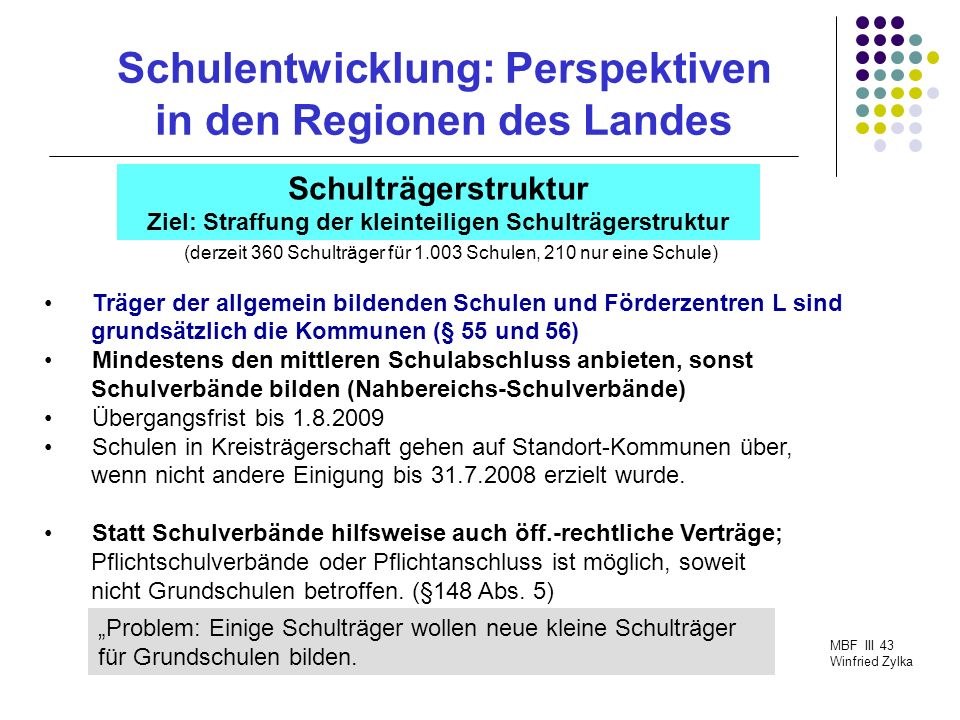 Schulentwicklung: Perspektiven in den Regionen des Landes

Schulträgerstruktur
Ziel: Straffung der kleinteiligen Schulträgerstruktur
(derzeit 360 Schulträger für 1.003 Schulen, 210 nur eine Schule)

• Träger der allgemein bildenden Schulen und Förderzentren L sind grundsätzlich die Kommunen (§ 55 und 56)
• Mindestens den mittleren Schulabschluss anbieten, sonst Schulverbände bilden (Nahbereichs-Schulverbände)
• Übergangsfrist bis 1.8.2009
• Schulen in Kreisträgerschaft gehen auf Standort-Kommunen über, wenn nicht andere Einigung bis 31.7.2008 erzielt wurde.

• Statt Schulverbände hilfsweise auch öff.-rechtliche Verträge; Pflichtschulverbände oder Pflichtanschluss ist möglich, soweit nicht Grundschulen betroffen. (§148 Abs. 5)

„Problem: Einige Schulträger wollen neue kleine Schulträger für Grundschulen bilden.

MBF III 43
Winfried Zylka